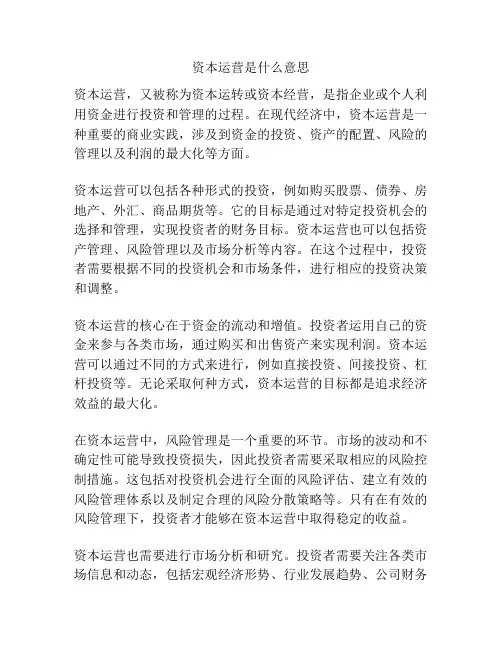 资本运营是什么意思

资本运营，又被称为资本运转或资本经营，是指企业或个人利用资金进行投资和管理的过程。在现代经济中，资本运营是一种重要的商业实践，涉及到资金的投资、资产的配置、风险的管理以及利润的最大化等方面。

资本运营可以包括各种形式的投资，例如购买股票、债券、房地产、外汇、商品期货等。它的目标是通过对特定投资机会的选择和管理，实现投资者的财务目标。资本运营也可以包括资产管理、风险管理以及市场分析等内容。在这个过程中，投资者需要根据不同的投资机会和市场条件，进行相应的投资决策和调整。

资本运营的核心在于资金的流动和增值。投资者运用自己的资金来参与各类市场，通过购买和出售资产来实现利润。资本运营可以通过不同的方式来进行，例如直接投资、间接投资、杠杆投资等。无论采取何种方式，资本运营的目标都是追求经济效益的最大化。

在资本运营中，风险管理是一个重要的环节。市场的波动和不确定性可能导致投资损失，因此投资者需要采取相应的风险控制措施。这包括对投资机会进行全面的风险评估、建立有效的风险管理体系以及制定合理的风险分散策略等。只有在有效的风险管理下，投资者才能够在资本运营中取得稳定的收益。

资本运营也需要进行市场分析和研究。投资者需要关注各类市场信息和动态，包括宏观经济形势、行业发展趋势、公司财务